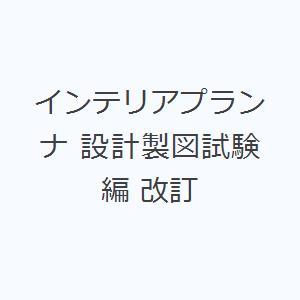 インテリアプランナ 設計製図試験編 改訂